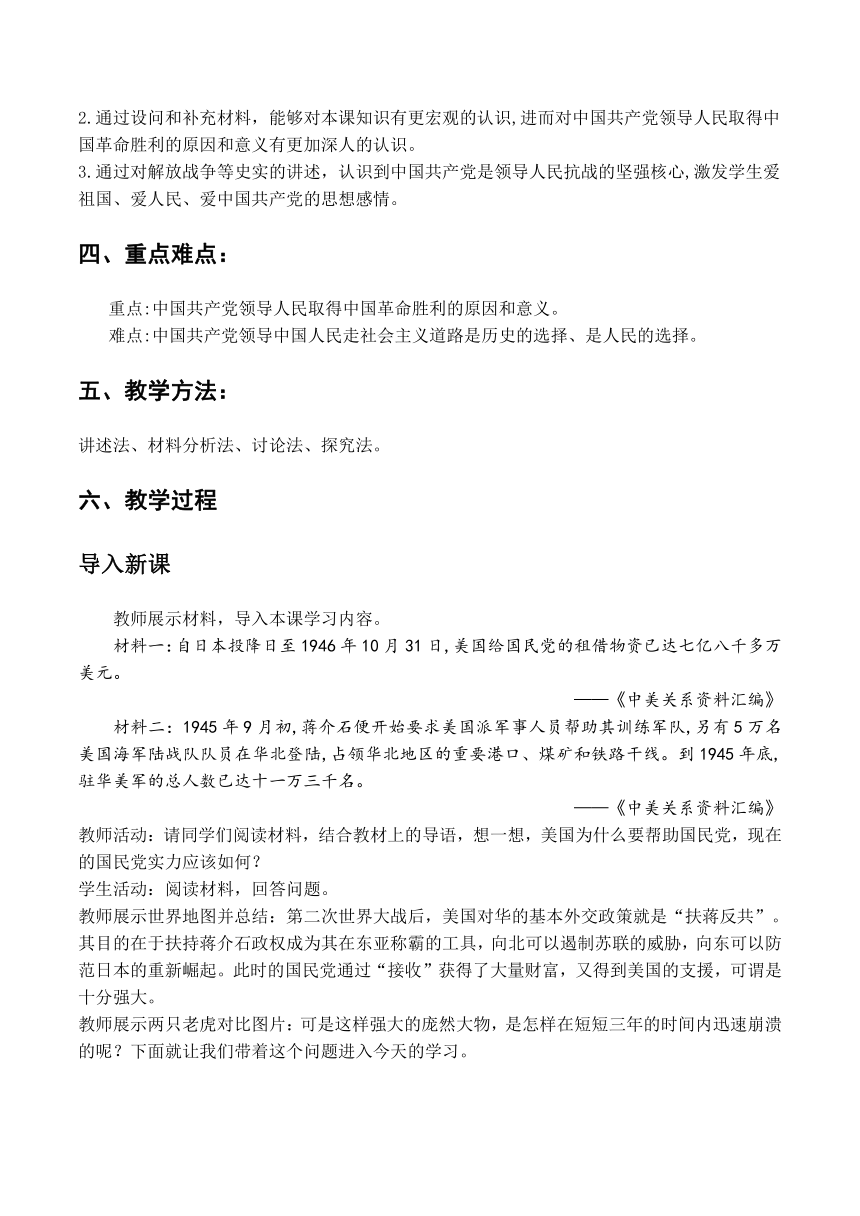 2.通过设问和补充材料，能够对本课知识有更宏观的认识,进而对中国共产党领导人民取得中国革命胜利的原因和意义有更加深人的认识。
3.通过对解放战争等史实的讲述，认识到中国共产党是领导人民抗战的坚强核心,激发学生爱祖国、爱人民、爱中国共产党的思想感情。

四、重点难点：

重点:中国共产党领导人民取得中国革命胜利的原因和意义。
难点:中国共产党领导中国人民走社会主义道路是历史的选择、是人民的选择。

五、教学方法：

讲述法、材料分析法、讨论法、探究法。

六、教学过程

导入新课

教师展示材料，导入本课学习内容。
材料一:自日本投降日至1946年10月31日,美国给国民党的租借物资已达七亿八千多万美元。
——《中美关系资料汇编》
材料二：1945年9月初,蒋介石便开始要求美国派军事人员帮助其训练军队,另有5万名美国海军陆战队队员在华北登陆,占领华北地区的重要港口、煤矿和铁路干线。到1945年底,驻华美军的总人数已达十一万三千名。
——《中美关系资料汇编》
教师活动：请同学们阅读材料，结合教材上的导语，想一想，美国为什么要帮助国民党，现在的国民党实力应该如何？
学生活动：阅读材料，回答问题。
教师展示世界地图并总结：第二次世界大战后，美国对华的基本外交政策就是“扶蒋反共”。其目的在于扶持蒋介石政权成为其在东亚称霸的工具，向北可以遏制苏联的威胁，向东可以防范日本的重新崛起。此时的国民党通过“接收”获得了大量财富，又得到美国的支援，可谓是十分强大。
教师展示两只老虎对比图片：可是这样强大的庞然大物，是怎样在短短三年的时间内迅速崩溃的呢？下面就让我们带着这个问题进入今天的学习。